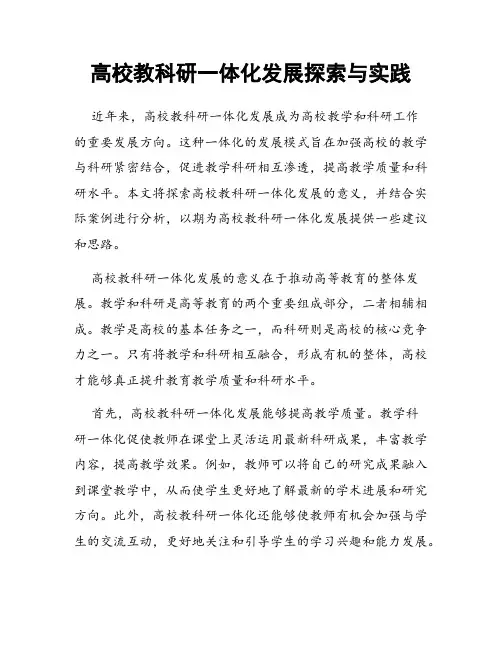 高校教科研一体化发展探索与实践

近年来，高校教科研一体化发展成为高校教学和科研工作的重要发展方向。这种一体化的发展模式旨在加强高校的教学与科研紧密结合，促进教学科研相互渗透，提高教学质量和科研水平。本文将探索高校教科研一体化发展的意义，并结合实际案例进行分析，以期为高校教科研一体化发展提供一些建议和思路。

高校教科研一体化发展的意义在于推动高等教育的整体发展。教学和科研是高等教育的两个重要组成部分，二者相辅相成。教学是高校的基本任务之一，而科研则是高校的核心竞争力之一。只有将教学和科研相互融合，形成有机的整体，高校才能够真正提升教育教学质量和科研水平。

首先，高校教科研一体化发展能够提高教学质量。教学科研一体化促使教师在课堂上灵活运用最新科研成果，丰富教学内容，提高教学效果。例如，教师可以将自己的研究成果融入到课堂教学中，从而使学生更好地了解最新的学术进展和研究方向。此外，高校教科研一体化还能够使教师有机会加强与学生的交流互动，更好地关注和引导学生的学习兴趣和能力发展。